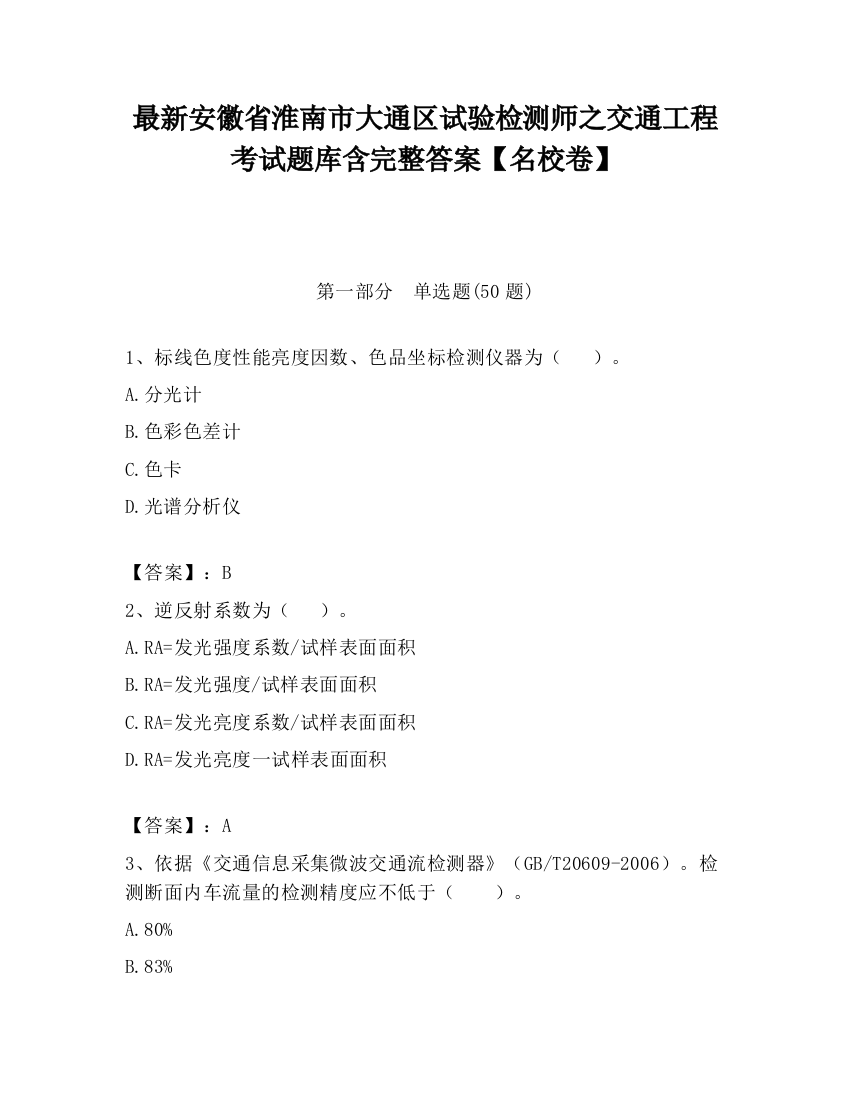 最新安徽省淮南市大通区试验检测师之交通工程考试题库含完整答案【名校卷】

第一部分　单选题(50 题)

1、标线色度性能亮度因数、色品坐标检测仪器为（　　）。

A.分光计

B.色彩色差计

C.色卡

D.光谱分析仪

【答案】：B

2、逆反射系数为（　　）。

A.RA=发光强度系数/试样表面面积

B.RA=发光强度/试样表面面积

C.RA=发光亮度系数/试样表面面积

D.RA=发光亮度一试样表面面积

【答案】：A

3、依据《交通信息采集微波交通流检测器》（GB/T20609-2006）。检测断面内车流量的检测精度应不低于（　　）。

A.80%

B.83%